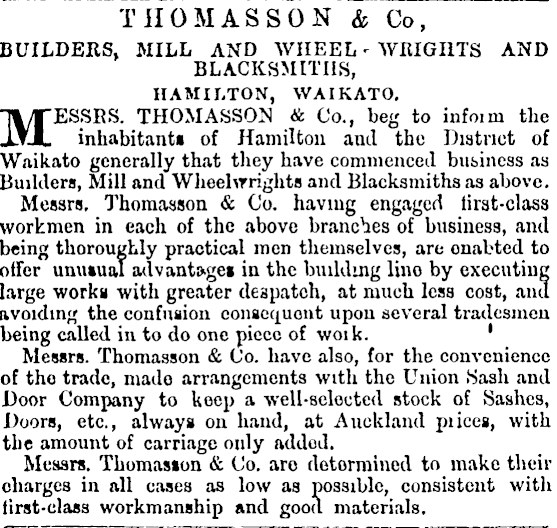 THOMASSON & Co,

BUILDERS, MILL AND WHEEL-WRIGHTS AND BLACKSMITHS,

HAMILTON, WAIKATO.

MESSRS. THOMASSON & Co., beg to inform the inhabitants of Hamilton and the District of Waikato generally that they have commenced business as Builders, Mill and Wheelwrights and Blacksmiths as above.

Messrs. Thomasson & Co. having engaged first-class workmen in each of the above branches of business, and being thoroughly practical men themselves, are enabled to offer unusual advantages in the building line by executing large works with greater despatch, at much less cost, and avoiding the confusion consequent upon several tradesmen being called in to do one piece of work.

Messrs. Thomasson & Co. have also, for the convenience of the trade, made arrangements with the Union Sash and Door Company to keep a well-selected stock of Sashes, Doors, etc., always on hand, at Auckland prices, with the amount of carriage only added.

Messrs. Thomasson & Co. are determined to make their charges in all cases as low as possible, consistent with first-class workmanship and good materials.